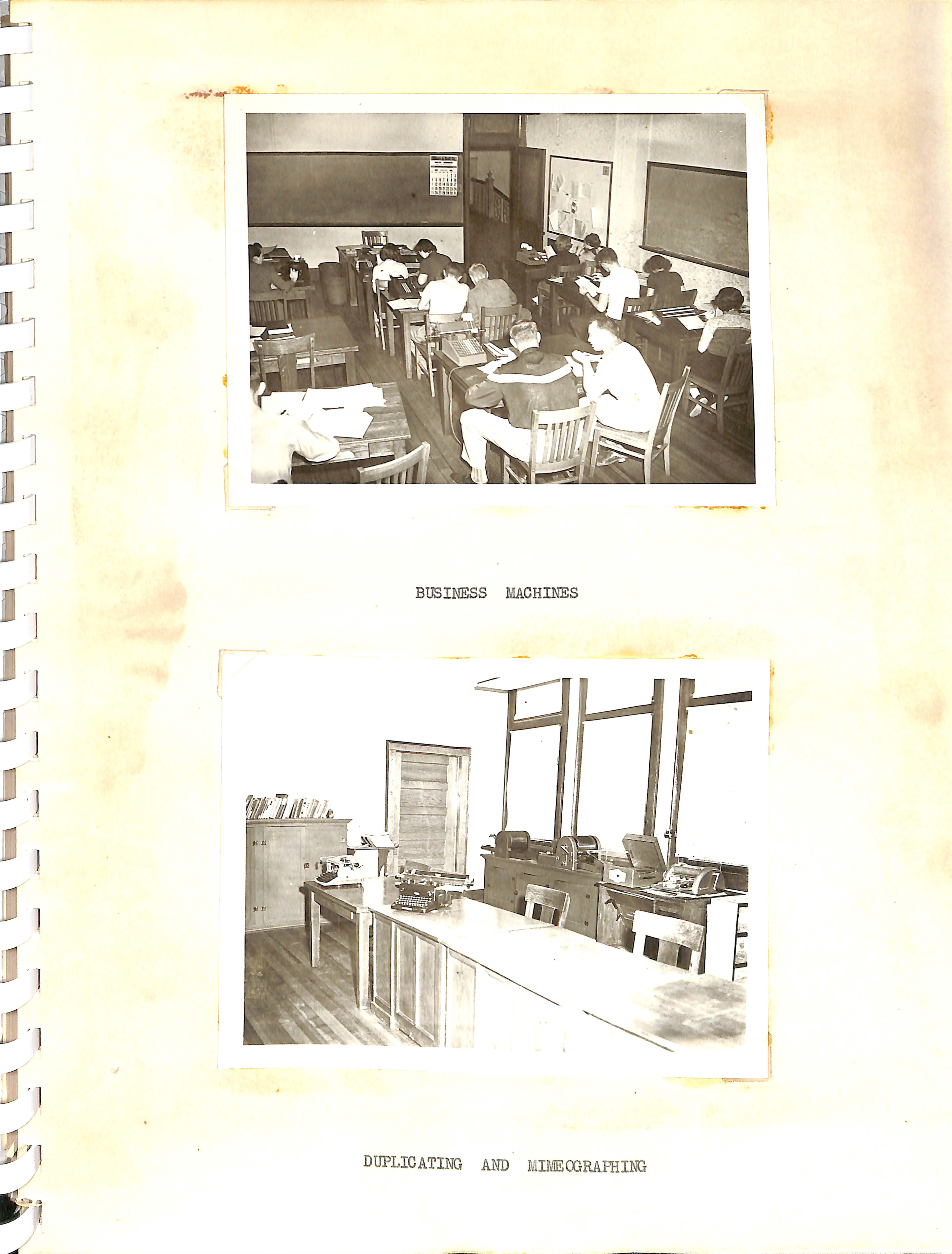 BUSINESS MACHINES

DUPLICATING AND MIMEOGRAPHING